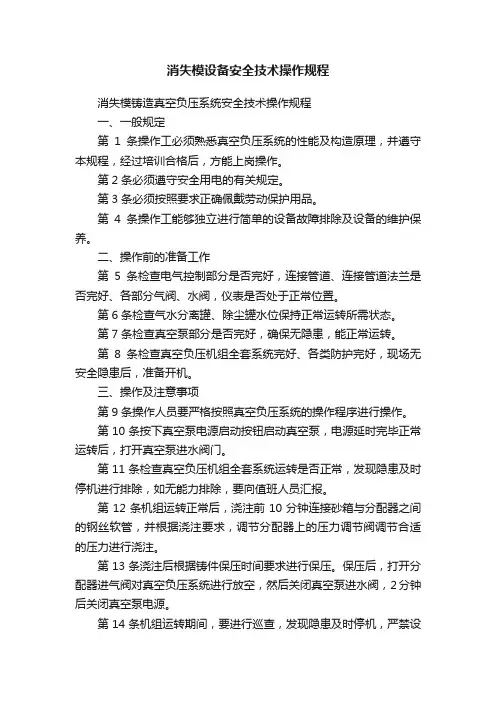 消失模设备安全技术操作规程

消失模铸造真空负压系统安全技术操作规程

一、一般规定

第 1 条操作工必须熟悉真空负压系统的性能及构造原理，并遵守本规程，经过培训合格后，方能上岗操作。

第 2 条必须遵守安全用电的有关规定。

第 3 条必须按照要求正确佩戴劳动保护用品。

第 4 条操作工能够独立进行简单的设备故障排除及设备的维护保养。

二、操作前的准备工作

第 5 条检查电气控制部分是否完好，连接管道、连接管道法兰是否完好、各部分气阀、水阀，仪表是否处于正常位置。

第 6 条检查气水分离罐、除尘罐水位保持正常运转所需状态。

第 7 条检查真空泵部分是否完好，确保无隐患，能正常运转。

第 8 条检查真空负压机组全套系统完好、各类防护完好，现场无安全隐患后，准备开机。

三、操作及注意事项

第 9 条操作人员要严格按照真空负压系统的操作程序进行操作。

第 10 条按下真空泵电源启动按钮启动真空泵，电源延时完毕正常运转后，打开真空泵进水阀门。

第 11 条检查真空负压机组全套系统运转是否正常，发现隐患及时停机进行排除，如无能力排除，要向值班人员汇报。

第 12 条机组运转正常后，浇注前 10 分钟连接砂箱与分配器之间的钢丝软管，并根据浇注要求，调节分配器上的压力调节阀调节合适的压力进行浇注。

第 13 条浇注后根据铸件保压时间要求进行保压。保压后，打开分配器进气阀对真空负压系统进行放空，然后关闭真空泵进水阀，2 分钟后关闭真空泵电源。

第 14 条机组运转期间，要进行巡查，发现隐患及时停机，严禁设